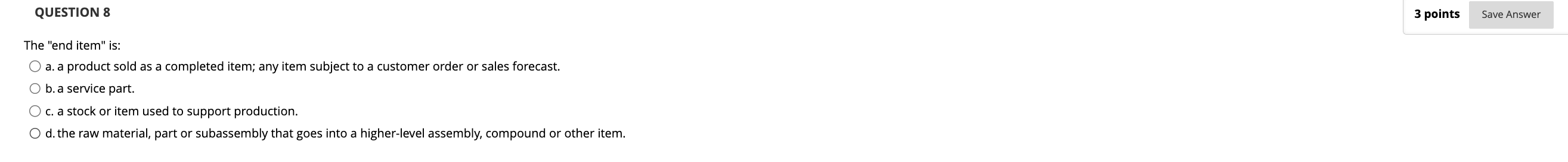 QUESTION 8

3 points Save Answer

The "end item" is:

a. a product sold as a completed item; any item subject to a customer order or sales forecast.

b. a service part.

c. a stock or item used to support production.

d. the raw material, part or subassembly that goes into a higher-level assembly, compound or other item.